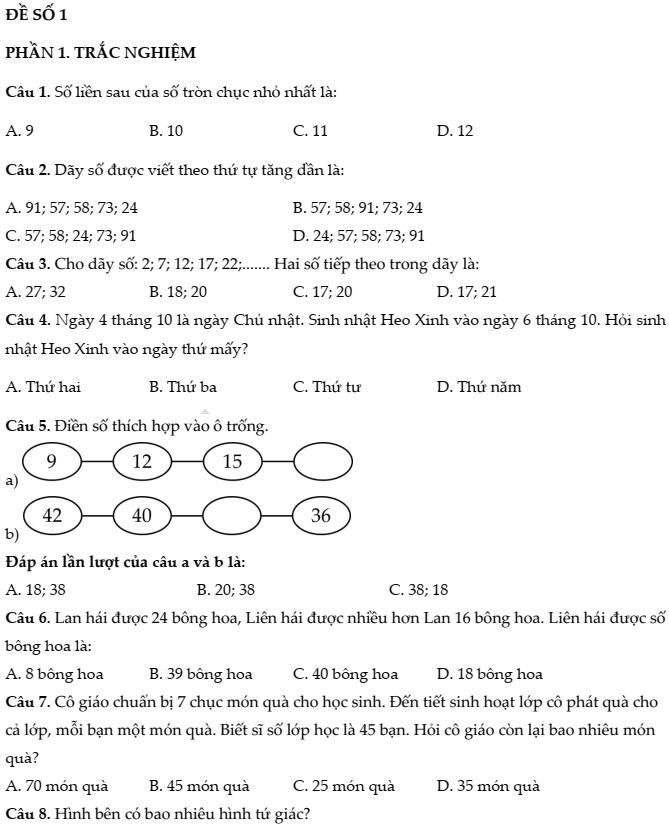 ĐỀ SỐ 1

PHẦN 1. TRẮC NGHIỆM

Câu 1. Số liền sau của số tròn chục nhỏ nhất là:

A. 9	B. 10	C. 11	D. 12

Câu 2. Dãy số được viết theo thứ tự tăng dần là:

A. 91; 57; 58; 73; 24	B. 57; 58; 91; 73; 24

C. 57; 58; 24; 73; 91	D. 24; 57; 58; 73; 91

Câu 3. Cho dãy số: 2; 7; 12; 17; 22;....... Hai số tiếp theo trong dãy là:

A. 27; 32	B. 18; 20	C. 17; 20	D. 17; 21

Câu 4. Ngày 4 tháng 10 là ngày Chủ nhật. Sinh nhật Heo Xinh vào ngày 6 tháng 10. Hỏi sinh nhật Heo Xinh vào ngày thứ mấy?

A. Thứ hai	B. Thứ ba	C. Thứ tư	D. Thứ năm

Câu 5. Điền số thích hợp vào ô trống.

a) 9 12 15

b) 42 40 36

Đáp án lần lượt của câu a và b là:

A. 18; 38	B. 20; 38	C. 38; 18

Câu 6. Lan hái được 24 bông hoa, Liên hái được nhiều hơn Lan 16 bông hoa. Liên hái được số bông hoa là:

A. 8 bông hoa	B. 39 bông hoa	C. 40 bông hoa	D. 18 bông hoa

Câu 7. Cô giáo chuẩn bị 7 chục món quà cho học sinh. Đến tiết sinh hoạt lớp cô phát quà cho cả lớp, mỗi bạn một món quà. Biết sĩ số lớp học là 45 bạn. Hỏi cô giáo còn lại bao nhiêu món quà?

A. 70 món quà	B. 45 món quà	C. 25 món quà	D. 35 món quà

Câu 8. Hình bên có bao nhiêu hình tứ giác?